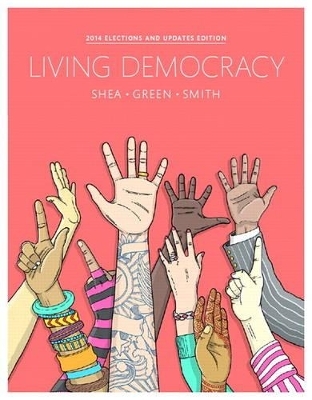 2014 ELECTIONS AND UPDATES EDITION

LIVING DEMOCRACY

SHEA • GREEN • SMITH